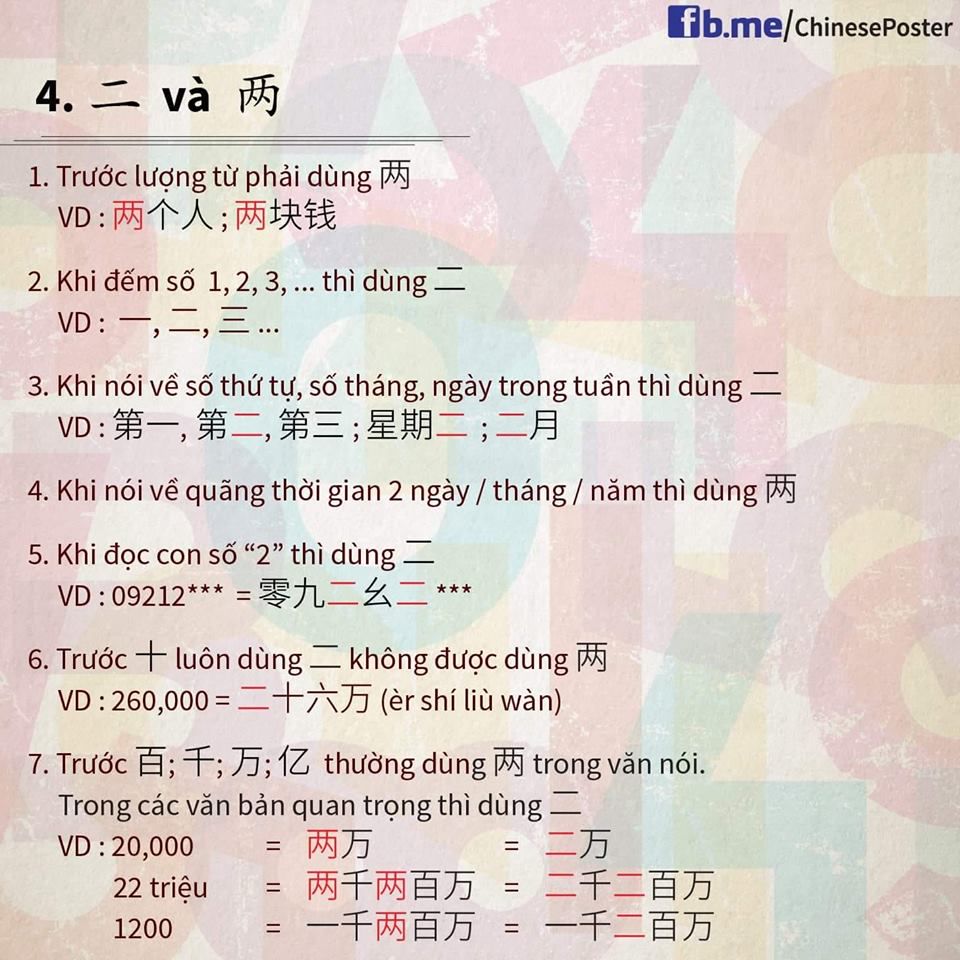 fb.me/ChinesePoster

4. 二 và 两

1. Trước lượng từ phải dùng 两
VD : 两个人 ; 两块钱

2. Khi đếm số 1, 2, 3, ... thì dùng 二
VD : 一, 二, 三 ...

3. Khi nói về số thứ tự, số tháng, ngày trong tuần thì dùng 二
VD : 第一, 第二, 第三 ; 星期二 ; 二月

4. Khi nói về quãng thời gian 2 ngày / tháng / năm thì dùng 两

5. Khi đọc con số “2” thì dùng 二
VD : 09212*** = 零九二幺二 ***

6. Trước 十 luôn dùng 二 không được dùng 两
VD : 260,000 = 二十六万 (èr shí liù wàn)

7. Trước 百; 千; 万; 亿 thường dùng 两 trong văn nói.
Trong các văn bản quan trọng thì dùng 二
VD : 20,000 = 两万 = 二万
22 triệu = 两千两百万 = 二千二百万
1200 = 一千两百万 = 一千二百万